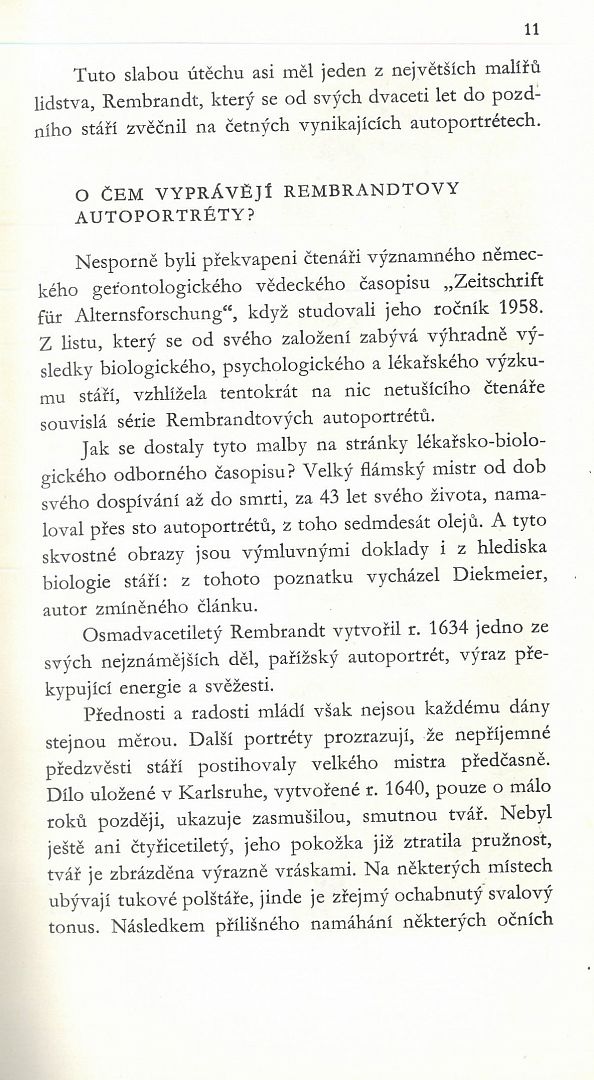 11

Tuto slabou útěchu asi měl jeden z největších malířů lidstva, Rembrandt, který se od svých dvaceti let do pozdního stáří zvěčnil na četných vynikajících autoportrétech.

O ČEM VYPRÁVĚJÍ REMBRANDTOVY AUTOPORTRÉTY?

Nesporně byli překvapeni čtenáři významného německého gerontologického vědeckého časopisu „Zeitschrift für Alternsforschung“, když studovali jeho ročník 1958. Z listu, který se od svého založení zabývá výhradně výsledky biologického, psychologického a lékařského výzkumu stáří, vzhlížela tentokrát na nic netušícího čtenáře souvislá série Rembrandtových autoportrétů.

Jak se dostaly tyto malby na stránky lékařsko-biologického odborného časopisu? Velký flámský mistr od dob svého dospívání až do smrti, za 43 let svého života, namaloval přes sto autoportrétů, z toho sedmdesát olejů. A tyto skvostné obrazy jsou výmluvnými doklady i z hlediska biologie stáří: z tohoto poznatku vycházel Diekmeier, autor zmíněného článku.

Osmadvacetiletý Rembrandt vytvořil r. 1634 jedno ze svých nejznámějších děl, pařížský autoportrét, výraz překypující energie a svěžesti.

Přednosti a radosti mládí však nejsou každému dány stejnou měrou. Další portréty prozrazují, že nepříjemné předzvěsti stáří postihovaly velkého mistra předčasně. Dílo uložené v Karlsruhe, vytvořené r. 1640, pouze o málo roků později, ukazuje zasmušilou, smutnou tvář. Nebyl ještě ani čtyřicetiletý, jeho pokožka již ztratila pružnost, tvář je zbrázděna výrazně vráskami. Na některých místech ubývají tukové polštáře, jinde je zřejmý ochabnutý svalový tonus. Následkem přílišného namáhání některých očních